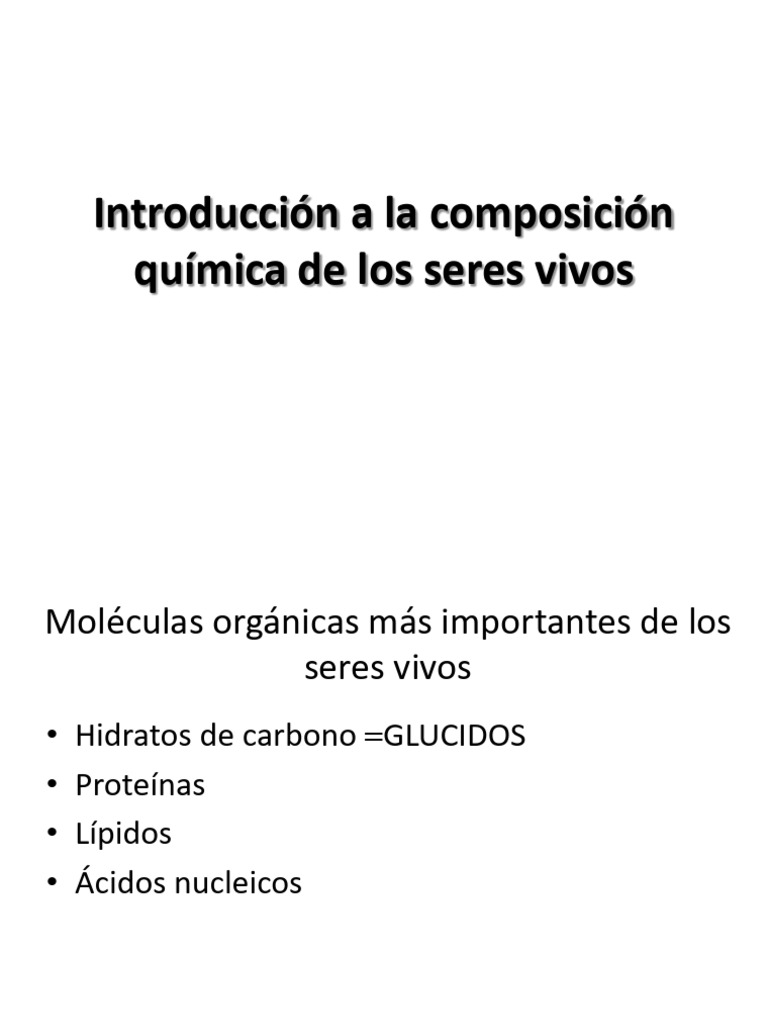 Introducción a la composición química de los seres vivos

Moléculas orgánicas más importantes de los seres vivos

• Hidratos de carbono =GLUCIDOS
• Proteínas
• Lípidos
• Ácidos nucleicos